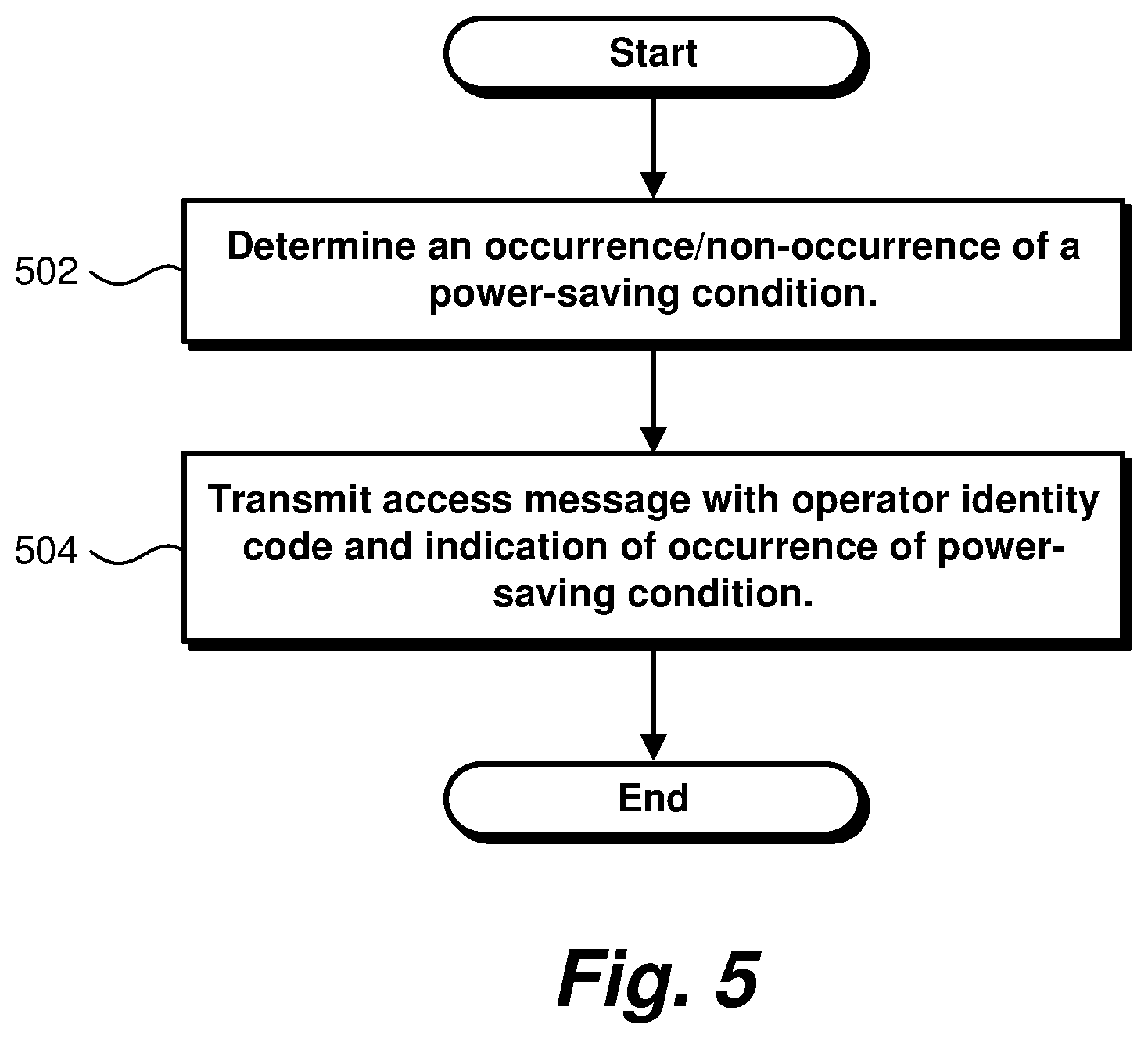 Start

502

Determine an occurrence/non-occurrence of a power-saving condition.

504

Transmit access message with operator identity code and indication of occurrence of power-saving condition.

End

Fig. 5